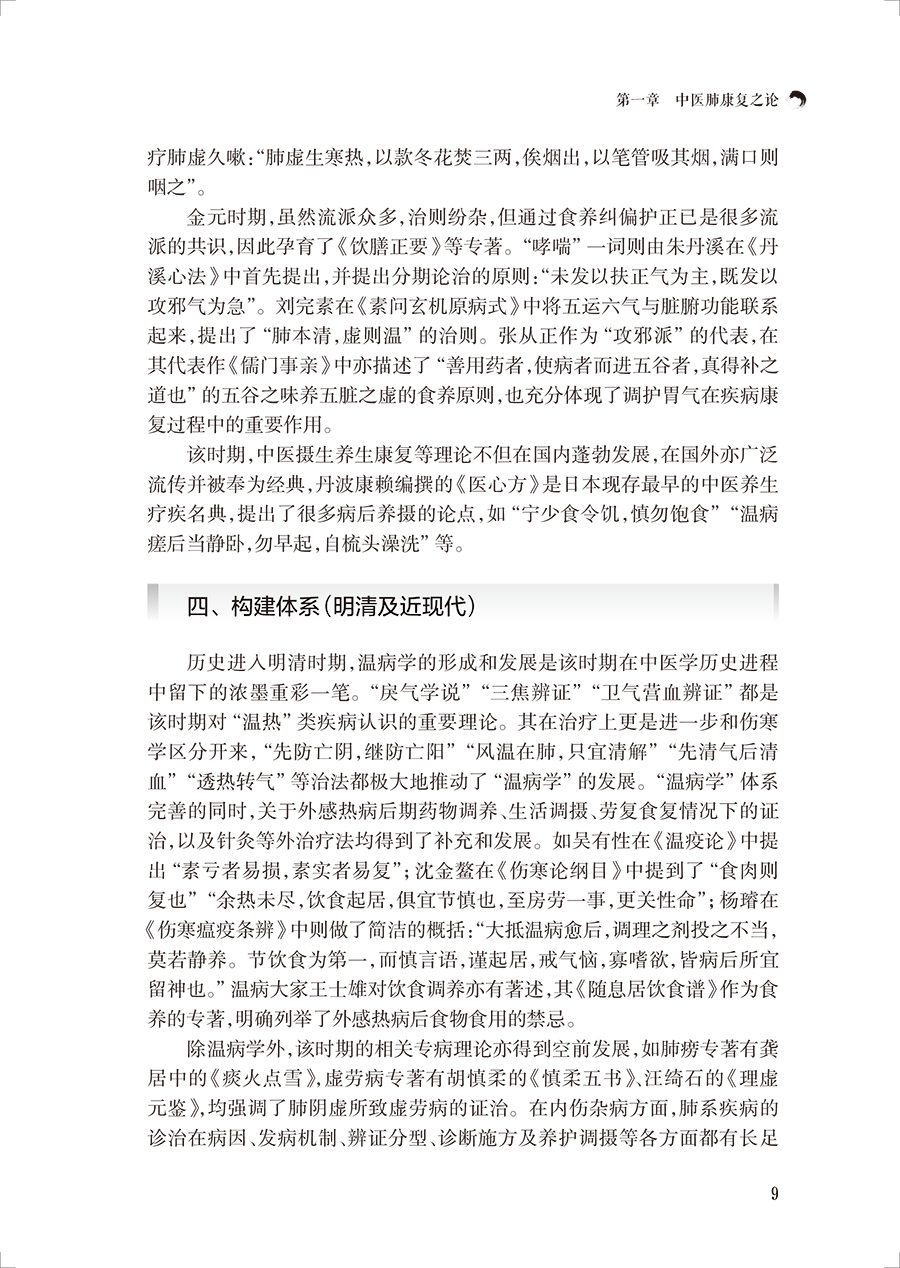 第一章　中医肺康复之论

疗肺虚久嗽:“肺虚生寒热,以款冬花焚三两,俟烟出,以笔管吸其烟,满口则咽之”。

金元时期,虽然流派众多,治则纷杂,但通过食养纠偏护正已是很多流派的共识,因此孕育了《饮膳正要》等专著。“哮喘”一词则由朱丹溪在《丹溪心法》中首先提出,并提出分期论治的原则:“未发以扶正气为主,既发以攻邪气为急”。刘完素在《素问玄机原病式》中将五运六气与脏腑功能联系起来,提出了“肺本清,虚则温”的治则。张从正作为“攻邪派”的代表,在其代表作《儒门事亲》中亦描述了“善用药者,使病者而进五谷者,真得补之道也”的五谷之味养五脏之虚的食养原则,也充分体现了调护胃气在疾病康复过程中的重要作用。

该时期,中医摄生养生康复等理论不但在国内蓬勃发展,在国外亦广泛流传并被奉为经典,丹波康赖编撰的《医心方》是日本现存最早的中医养生疗疾名典,提出了很多病后养摄的论点,如“宁少食令饥,慎勿饱食”“温病瘥后当静卧,勿早起,自梳头澡洗”等。

四、构建体系(明清及近现代)

历史进入明清时期,温病学的形成和发展是该时期在中医学历史进程中留下的浓墨重彩一笔。“戾气学说”“三焦辨证”“卫气营血辨证”都是该时期对“温热”类疾病认识的重要理论。其在治疗上更是进一步和伤寒学区分开来,“先防亡阴,继防亡阳”“风温在肺,只宜清解”“先清气后清血”“透热转气”等治法都极大地推动了“温病学”的发展。“温病学”体系完善的同时,关于外感热病后期药物调养、生活调摄、劳复食复情况下的证治,以及针灸等外治疗法均得到了补充和发展。如吴有性在《温疫论》中提出“素亏者易损,素实者易复”;沈金鳌在《伤寒论纲目》中提到了“食肉则复也”“余热未尽,饮食起居,俱宜节慎也,至房劳一事,更关性命”;杨璿在《伤寒瘟疫条辨》中则做了简洁的概括:“大抵温病愈后,调理之剂投之不当,莫若静养。节饮食为第一,而慎言语,谨起居,戒气恼,寡嗜欲,皆病后所宜留神也。”温病大家王士雄对饮食调养亦有著述,其《随息居饮食谱》作为食养的专著,明确列举了外感热病后食物食用的禁忌。

除温病学外,该时期的相关专病理论亦得到空前发展,如肺痨专著有龚居中的《痰火点雪》,虚劳病专著有胡慎柔的《慎柔五书》、汪绮石的《理虚元鉴》,均强调了肺阴虚所致虚劳病的证治。在内伤杂病方面,肺系疾病的诊治在病因、发病机制、辨证分型、诊断施方及养护调摄等各方面都有长足

9